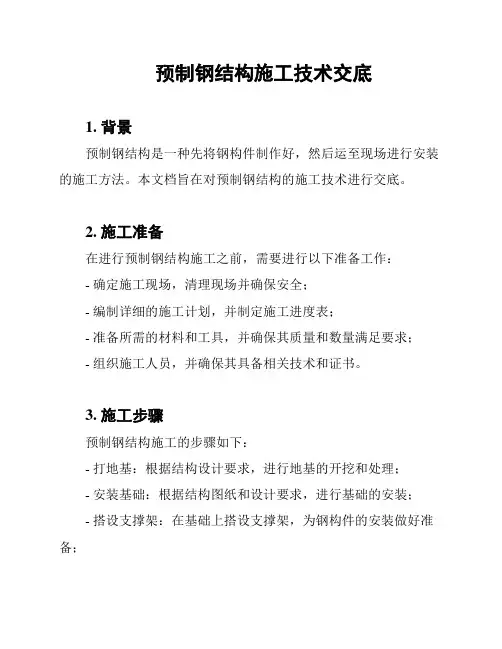 预制钢结构施工技术交底

1. 背景

预制钢结构是一种先将钢构件制作好，然后运至现场进行安装的施工方法。本文档旨在对预制钢结构的施工技术进行交底。

2. 施工准备

在进行预制钢结构施工之前，需要进行以下准备工作：

- 确定施工现场，清理现场并确保安全；

- 编制详细的施工计划，并制定施工进度表；

- 准备所需的材料和工具，并确保其质量和数量满足要求；

- 组织施工人员，并确保其具备相关技术和证书。

3. 施工步骤

预制钢结构施工的步骤如下：

- 打地基：根据结构设计要求，进行地基的开挖和处理；

- 安装基础：根据结构图纸和设计要求，进行基础的安装；

- 搭设支撑架：在基础上搭设支撑架，为钢构件的安装做好准备；